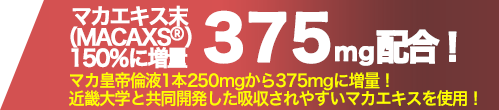 マカエキス末
(MACAXS®)
150%に増量

375mg配合！

マカ皇帝倫液1本250mgから375mgに増量！
近畿大学と共同開発した吸収されやすいマカエキスを使用！